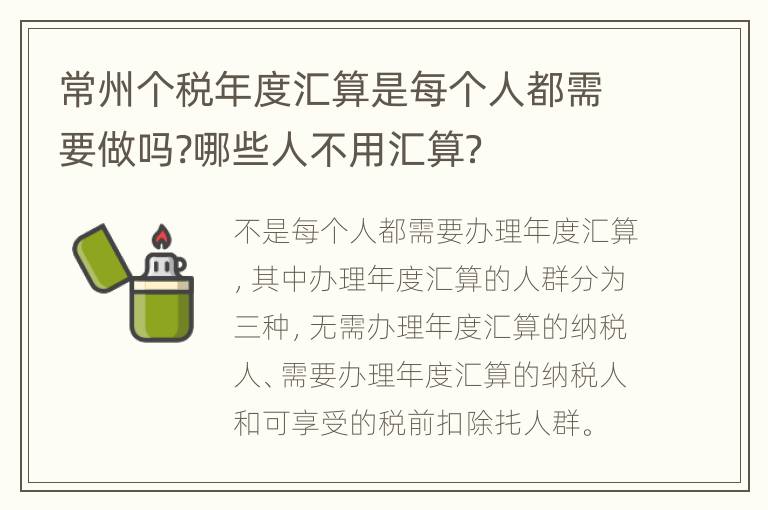 常州个税年度汇算是每个人都需要做吗?哪些人不用汇算?

不是每个人都需要办理年度汇算, 其中办理年度汇算的人群分为三种, 无需办理年度汇算的纳税人、需要办理年度汇算的纳税人和可享受的税前扣除托人群。